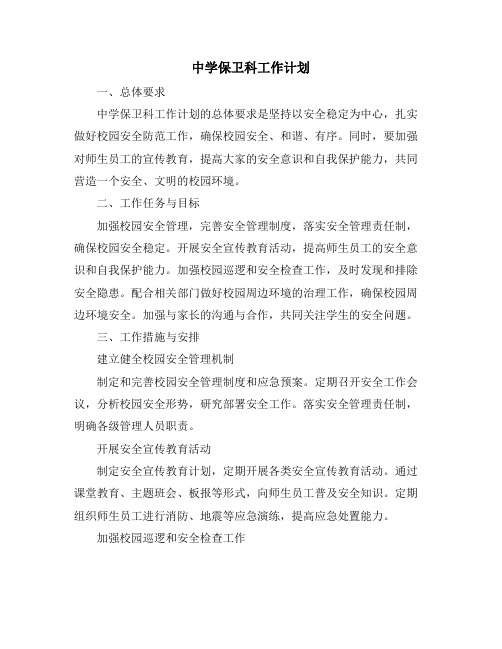 中学保卫科工作计划

一、总体要求

中学保卫科工作计划的总体要求是坚持以安全稳定为中心，扎实做好校园安全防范工作，确保校园安全、和谐、有序。同时，要加强对师生员工的宣传教育，提高大家的安全意识和自我保护能力，共同营造一个安全、文明的校园环境。

二、工作任务与目标

加强校园安全管理，完善安全管理制度，落实安全管理责任制，确保校园安全稳定。开展安全宣传教育活动，提高师生员工的安全意识和自我保护能力。加强校园巡逻和安全检查工作，及时发现和排除安全隐患。配合相关部门做好校园周边环境的治理工作，确保校园周边环境安全。加强与家长的沟通与合作，共同关注学生的安全问题。

三、工作措施与安排

建立健全校园安全管理机制

制定和完善校园安全管理制度和应急预案。定期召开安全工作会议，分析校园安全形势，研究部署安全工作。落实安全管理责任制，明确各级管理人员职责。

开展安全宣传教育活动

制定安全宣传教育计划，定期开展各类安全宣传教育活动。通过课堂教育、主题班会、板报等形式，向师生员工普及安全知识。定期组织师生员工进行消防、地震等应急演练，提高应急处置能力。

加强校园巡逻和安全检查工作